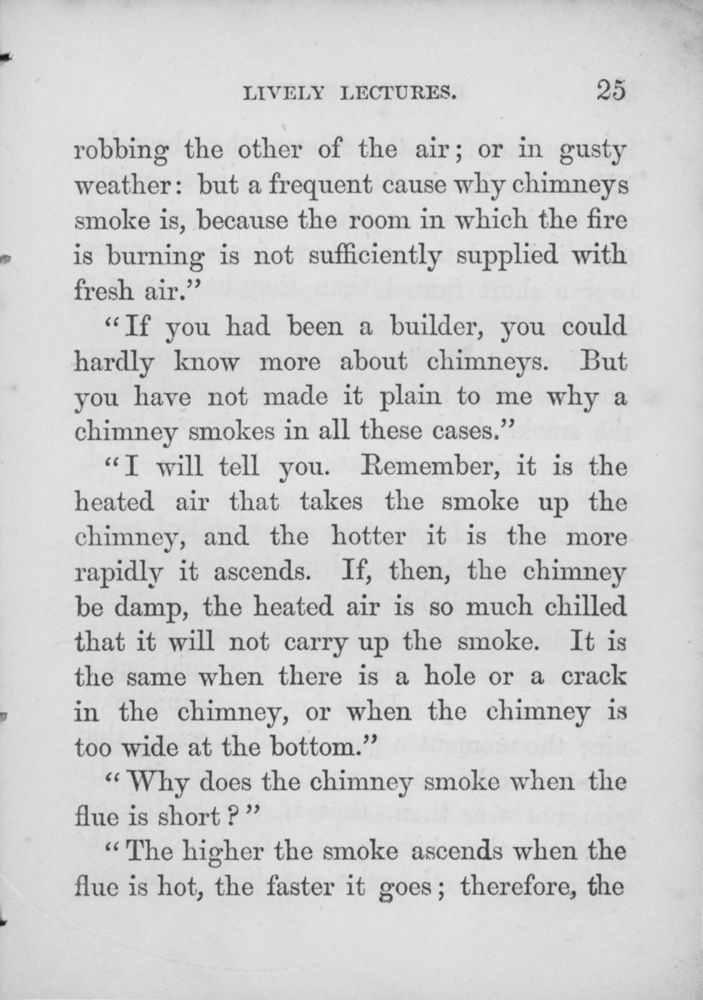 LIVELY LECTURES. 25

robbing the other of the air; or in gusty weather: but a frequent cause why chimneys smoke is, because the room in which the fire is burning is not sufficiently supplied with fresh air."

"If you had been a builder, you could hardly know more about chimneys. But you have not made it plain to me why a chimney smokes in all these cases."

"I will tell you. Remember, it is the heated air that takes the smoke up the chimney, and the hotter it is the more rapidly it ascends. If, then, the chimney be damp, the heated air is so much chilled that it will not carry up the smoke. It is the same when there is a hole or a crack in the chimney, or when the chimney is too wide at the bottom."

"Why does the chimney smoke when the flue is short?"

"The higher the smoke ascends when the flue is hot, the faster it goes; therefore, the